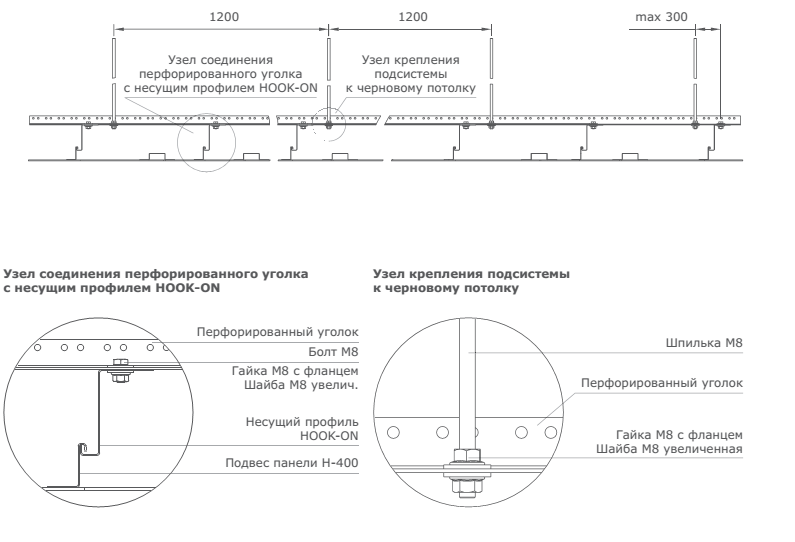 1200

1200

max 300

Узел соединения перфорированного уголка с несущим профилем HOOK-ON

Узел крепления подсистемы к черновому потолку

**Узел соединения перфорированного уголка с несущим профилем HOOK-ON**

Перфорированный уголок

Болт М8

Гайка М8 с фланцем
Шайба М8 увелич.

Несущий профиль HOOK-ON

Подвес панели Н-400

**Узел крепления подсистемы к черновому потолку**

Шпилька М8

Перфорированный уголок

Гайка М8 с фланцем
Шайба М8 увеличенная